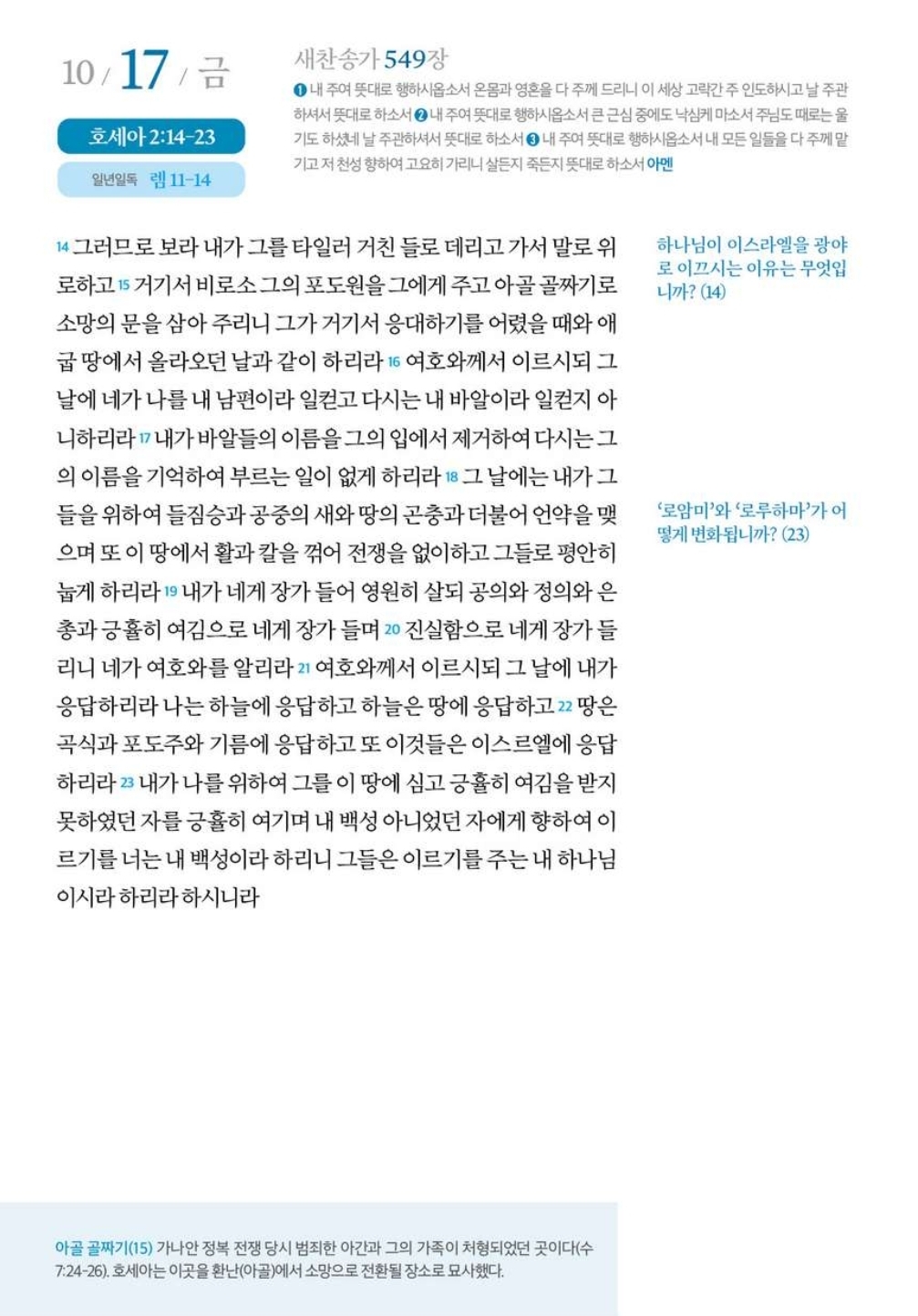 10 / 17 / 금

호세아 2:14-23

일년일독 렘 11-14

새찬송가 549장

❶ 내 주여 뜻대로 행하시옵소서 온몸과 영혼을 다 주께 드리니 이 세상 고락간 주 인도하시고 날 주관하셔서 뜻대로 하소서 ❷ 내 주여 뜻대로 행하시옵소서 큰 근심 중에도 낙심케 마소서 주님도 때로는 울기도 하셨네 날 주관하셔서 뜻대로 하소서 ❸ 내 주여 뜻대로 행하시옵소서 내 모든 일들을 다 주께 맡기고 저 천성 향하여 고요히 가리니 살든지 죽든지 뜻대로 하소서 아멘

14 그러므로 보라 내가 그를 타일러 거친 들로 데리고 가서 말로 위로하고 15 거기서 비로소 그의 포도원을 그에게 주고 아골 골짜기로 소망의 문을 삼아 주리니 그가 거기서 응대하기를 어렸을 때와 애굽 땅에서 올라오던 날과 같이 하리라 16 여호와께서 이르시되 그 날에 네가 나를 내 남편이라 일컫고 다시는 내 바알이라 일컫지 아니하리라 17 내가 바알들의 이름을 그의 입에서 제거하여 다시는 그의 이름을 기억하여 부르는 일이 없게 하리라 18 그 날에는 내가 그들을 위하여 들짐승과 공중의 새와 땅의 곤충과 더불어 언약을 맺으며 또 이 땅에서 활과 칼을 꺾어 전쟁을 없이하고 그들로 평안히 눕게 하리라 19 내가 네게 장가 들어 영원히 살되 공의와 정의와 은총과 긍휼히 여김으로 네게 장가 들며 20 진실함으로 네게 장가 들리니 네가 여호와를 알리라 21 여호와께서 이르시되 그 날에 내가 응답하리라 나는 하늘에 응답하고 하늘은 땅에 응답하고 22 땅은 곡식과 포도주와 기름에 응답하고 또 이것들은 이스르엘에 응답하리라 23 내가 나를 위하여 그를 이 땅에 심고 긍휼히 여김을 받지 못하였던 자를 긍휼히 여기며 내 백성 아니었던 자에게 향하여 이르기를 너는 내 백성이라 하리니 그들은 이르기를 주는 내 하나님이시라 하리라 하시니라

하나님이 이스라엘을 광야로 이끄시는 이유는 무엇입니까? (14)

'로암미'와 '로루하마'가 어떻게 변화됩니까? (23)

아골 골짜기(15) 가나안 정복 전쟁 당시 범죄한 아간과 그의 가족이 처형되었던 곳이다(수 7:24-26). 호세아는 이곳을 환난(아골)에서 소망으로 전환될 장소로 묘사했다.